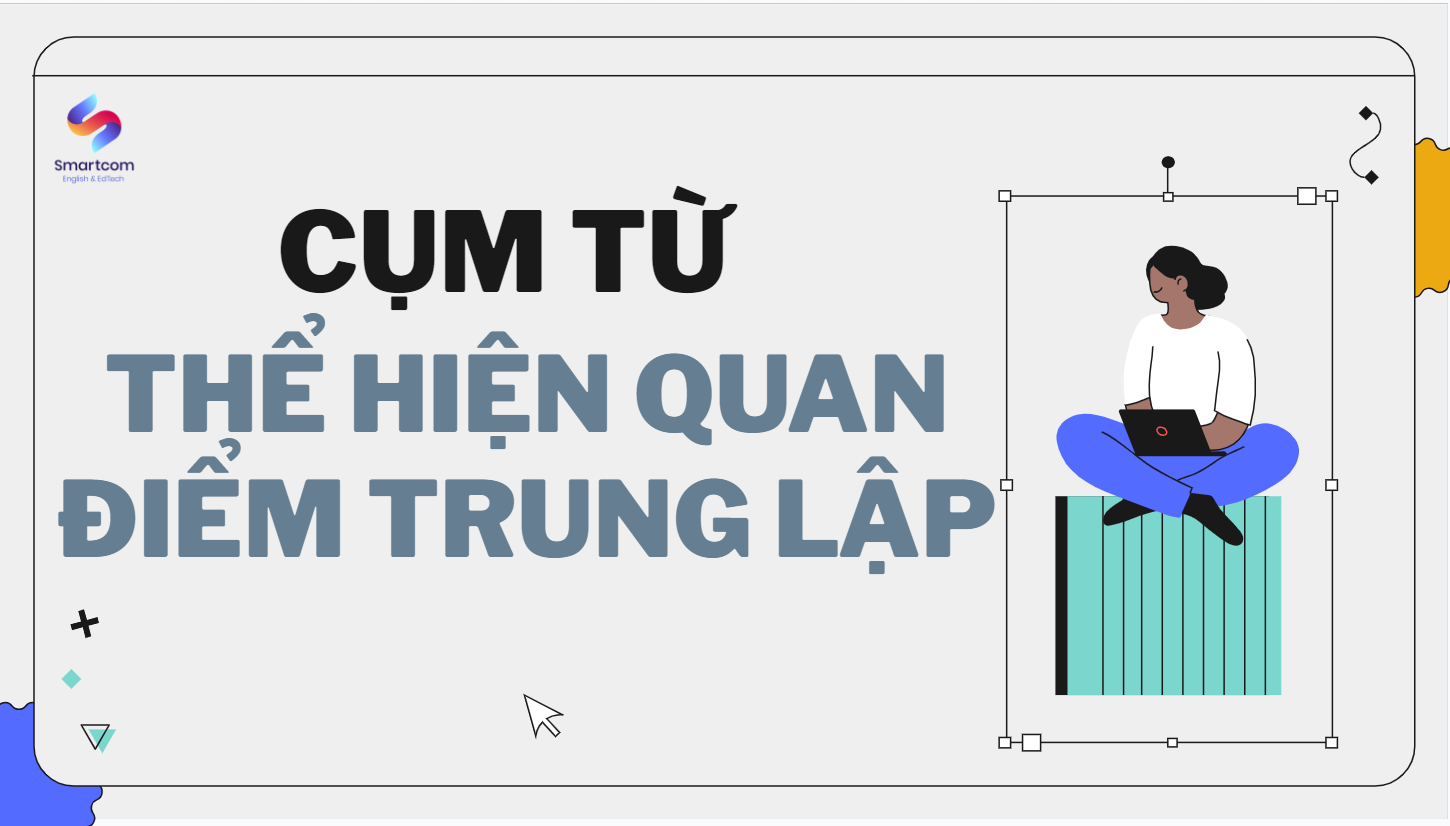 Smartcom
English & EdTech

CỤM TỪ
THỂ HIỆN QUAN ĐIỂM TRUNG LẬP